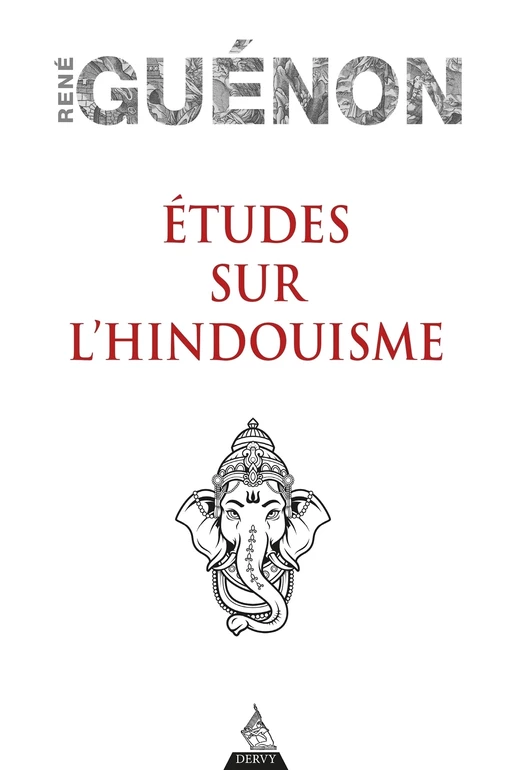 RENÉ GUÉNON

ÉTUDES SUR L'HINDOUISME

DERVY